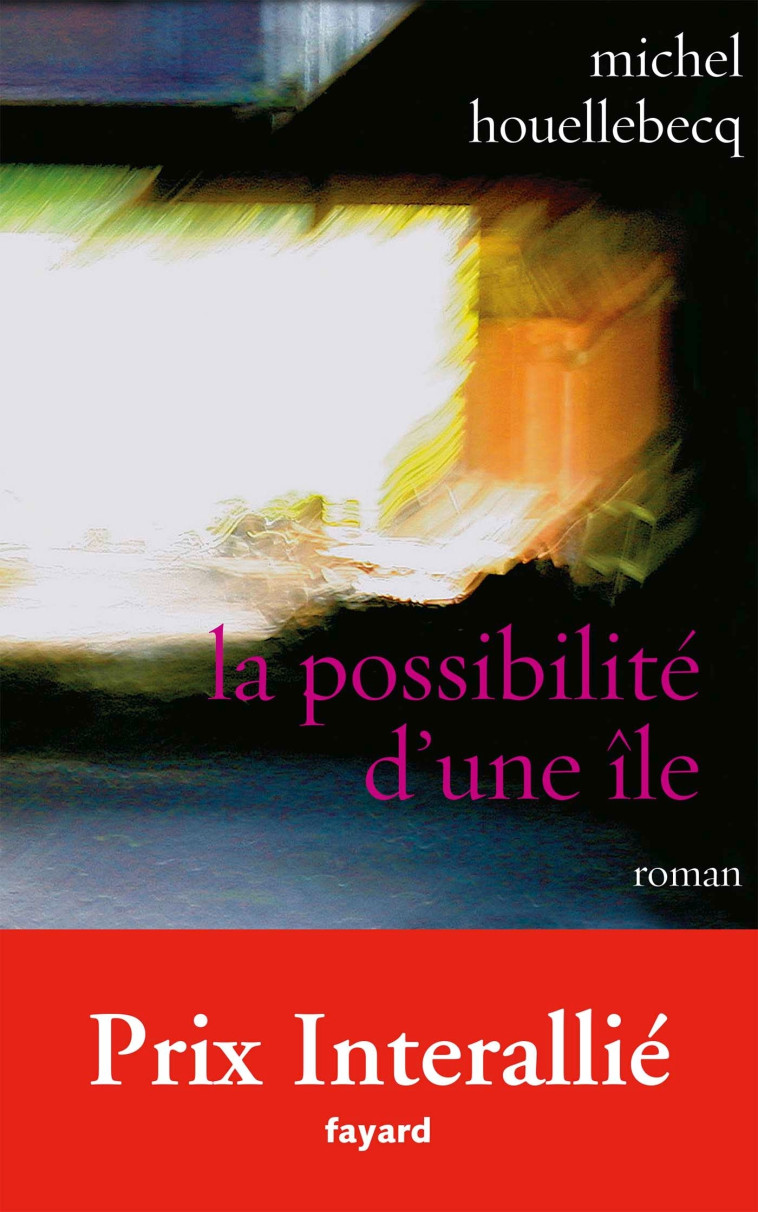 michel
houellebecq

la possibilité
d'une île

roman

Prix Interallié

fayard